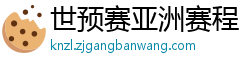 世预赛亚洲赛程

knzl.zjgangbanwang.com